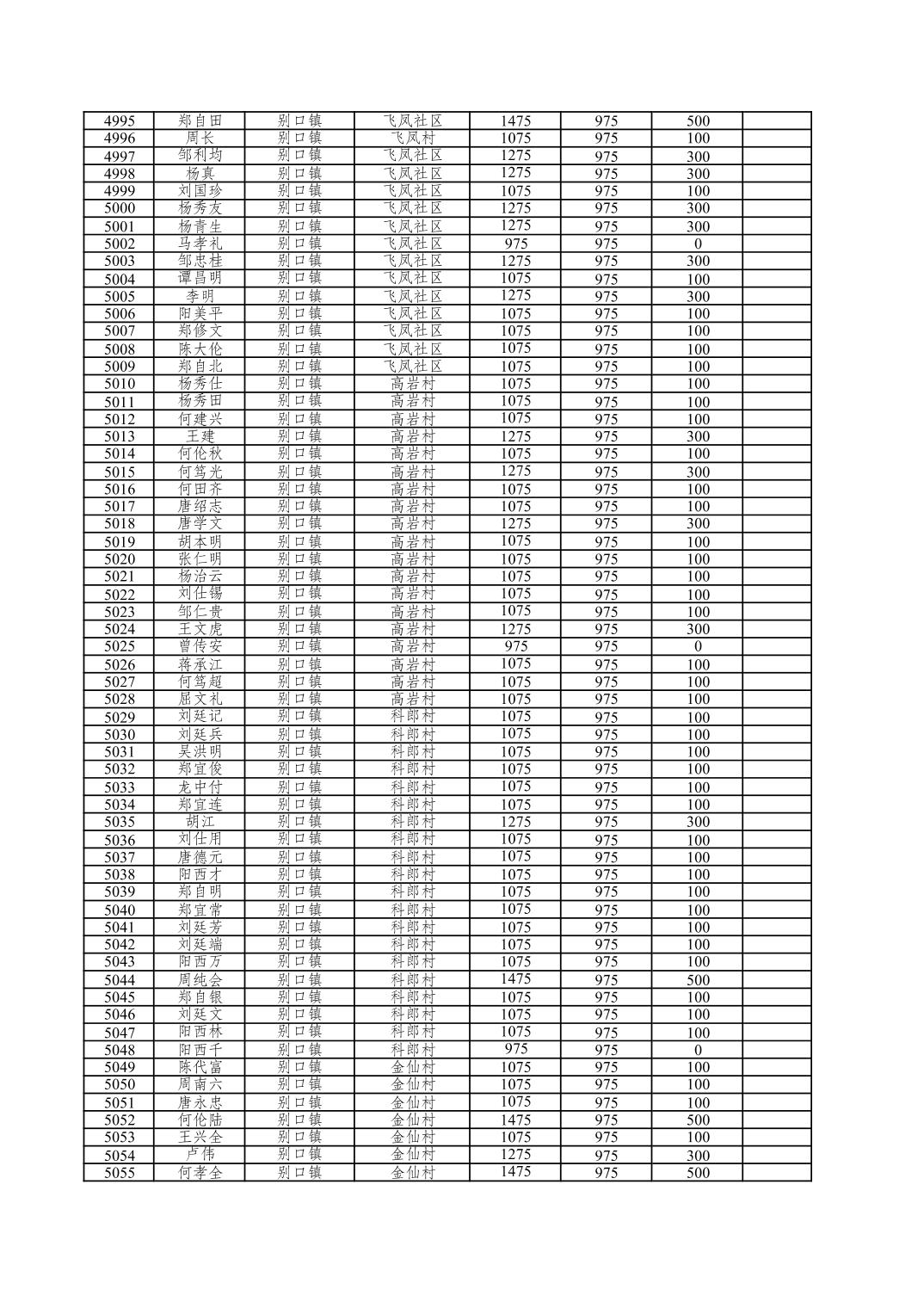 | 4995 | 郑自田 | 别口镇 | 飞凤社区 | 1475 | 975 | 500 | |
|---|---|---|---|---|---|---|---|
| 4996 | 周长 | 别口镇 | 飞凤村 | 1075 | 975 | 100 | |
| 4997 | 邹利均 | 别口镇 | 飞凤社区 | 1275 | 975 | 300 | |
| 4998 | 杨真 | 别口镇 | 飞凤社区 | 1275 | 975 | 300 | |
| 4999 | 刘国珍 | 别口镇 | 飞凤社区 | 1075 | 975 | 100 | |
| 5000 | 杨秀友 | 别口镇 | 飞凤社区 | 1275 | 975 | 300 | |
| 5001 | 杨青生 | 别口镇 | 飞凤社区 | 1275 | 975 | 300 | |
| 5002 | 马孝礼 | 别口镇 | 飞凤社区 | 975 | 975 | 0 | |
| 5003 | 邹忠桂 | 别口镇 | 飞凤社区 | 1275 | 975 | 300 | |
| 5004 | 谭昌明 | 别口镇 | 飞凤社区 | 1075 | 975 | 100 | |
| 5005 | 李明 | 别口镇 | 飞凤社区 | 1275 | 975 | 300 | |
| 5006 | 阳美平 | 别口镇 | 飞凤社区 | 1075 | 975 | 100 | |
| 5007 | 郑修文 | 别口镇 | 飞凤社区 | 1075 | 975 | 100 | |
| 5008 | 陈大伦 | 别口镇 | 飞凤社区 | 1075 | 975 | 100 | |
| 5009 | 郑自北 | 别口镇 | 飞凤社区 | 1075 | 975 | 100 | |
| 5010 | 杨秀仕 | 别口镇 | 高岩村 | 1075 | 975 | 100 | |
| 5011 | 杨秀田 | 别口镇 | 高岩村 | 1075 | 975 | 100 | |
| 5012 | 何建兴 | 别口镇 | 高岩村 | 1075 | 975 | 100 | |
| 5013 | 王建 | 别口镇 | 高岩村 | 1275 | 975 | 300 | |
| 5014 | 何伦秋 | 别口镇 | 高岩村 | 1075 | 975 | 100 | |
| 5015 | 何笃光 | 别口镇 | 高岩村 | 1275 | 975 | 300 | |
| 5016 | 何田齐 | 别口镇 | 高岩村 | 1075 | 975 | 100 | |
| 5017 | 唐绍志 | 别口镇 | 高岩村 | 1075 | 975 | 100 | |
| 5018 | 唐学文 | 别口镇 | 高岩村 | 1275 | 975 | 300 | |
| 5019 | 胡本明 | 别口镇 | 高岩村 | 1075 | 975 | 100 | |
| 5020 | 张仁明 | 别口镇 | 高岩村 | 1075 | 975 | 100 | |
| 5021 | 杨治云 | 别口镇 | 高岩村 | 1075 | 975 | 100 | |
| 5022 | 刘仕锡 | 别口镇 | 高岩村 | 1075 | 975 | 100 | |
| 5023 | 邹仁贵 | 别口镇 | 高岩村 | 1075 | 975 | 100 | |
| 5024 | 王文虎 | 别口镇 | 高岩村 | 1275 | 975 | 300 | |
| 5025 | 曾传安 | 别口镇 | 高岩村 | 975 | 975 | 0 | |
| 5026 | 蒋承江 | 别口镇 | 高岩村 | 1075 | 975 | 100 | |
| 5027 | 何笃超 | 别口镇 | 高岩村 | 1075 | 975 | 100 | |
| 5028 | 屈文礼 | 别口镇 | 高岩村 | 1075 | 975 | 100 | |
| 5029 | 刘廷记 | 别口镇 | 科郎村 | 1075 | 975 | 100 | |
| 5030 | 刘廷兵 | 别口镇 | 科郎村 | 1075 | 975 | 100 | |
| 5031 | 吴洪明 | 别口镇 | 科郎村 | 1075 | 975 | 100 | |
| 5032 | 郑宜俊 | 别口镇 | 科郎村 | 1075 | 975 | 100 | |
| 5033 | 龙中付 | 别口镇 | 科郎村 | 1075 | 975 | 100 | |
| 5034 | 郑宜连 | 别口镇 | 科郎村 | 1075 | 975 | 100 | |
| 5035 | 胡江 | 别口镇 | 科郎村 | 1275 | 975 | 300 | |
| 5036 | 刘仕用 | 别口镇 | 科郎村 | 1075 | 975 | 100 | |
| 5037 | 唐德元 | 别口镇 | 科郎村 | 1075 | 975 | 100 | |
| 5038 | 阳西才 | 别口镇 | 科郎村 | 1075 | 975 | 100 | |
| 5039 | 郑自明 | 别口镇 | 科郎村 | 1075 | 975 | 100 | |
| 5040 | 郑宜常 | 别口镇 | 科郎村 | 1075 | 975 | 100 | |
| 5041 | 刘廷芳 | 别口镇 | 科郎村 | 1075 | 975 | 100 | |
| 5042 | 刘廷端 | 别口镇 | 科郎村 | 1075 | 975 | 100 | |
| 5043 | 阳西万 | 别口镇 | 科郎村 | 1075 | 975 | 100 | |
| 5044 | 周纯会 | 别口镇 | 科郎村 | 1475 | 975 | 500 | |
| 5045 | 郑自银 | 别口镇 | 科郎村 | 1075 | 975 | 100 | |
| 5046 | 刘廷文 | 别口镇 | 科郎村 | 1075 | 975 | 100 | |
| 5047 | 阳西林 | 别口镇 | 科郎村 | 1075 | 975 | 100 | |
| 5048 | 阳西千 | 别口镇 | 科郎村 | 975 | 975 | 0 | |
| 5049 | 陈代富 | 别口镇 | 金仙村 | 1075 | 975 | 100 | |
| 5050 | 周南六 | 别口镇 | 金仙村 | 1075 | 975 | 100 | |
| 5051 | 唐永忠 | 别口镇 | 金仙村 | 1075 | 975 | 100 | |
| 5052 | 何伦陆 | 别口镇 | 金仙村 | 1475 | 975 | 500 | |
| 5053 | 王兴全 | 别口镇 | 金仙村 | 1075 | 975 | 100 | |
| 5054 | 卢伟 | 别口镇 | 金仙村 | 1275 | 975 | 300 | |
| 5055 | 何孝全 | 别口镇 | 金仙村 | 1475 | 975 | 500 | |